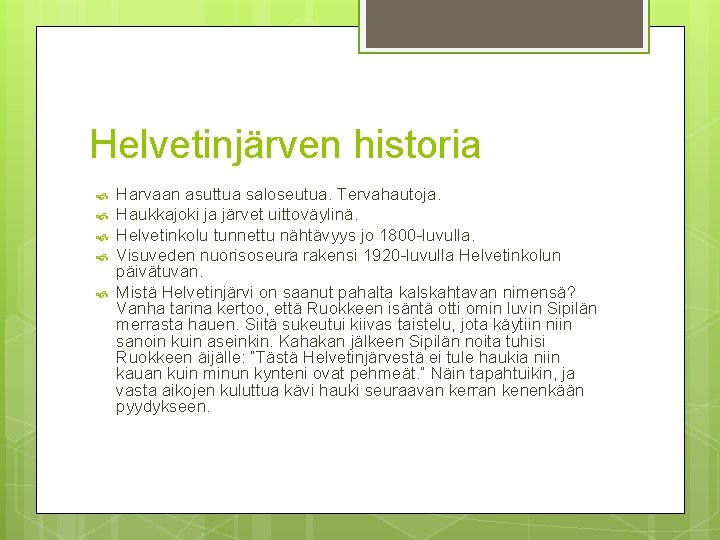 Helvetinjärven historia

Harvaan asuttua saloseutua. Tervahautoja.
Haukkajoki ja järvet uittoväylinä.
Helvetinkolu tunnettu nähtävyys jo 1800-luvulla.
Visuveden nuorisoseura rakensi 1920-luvulla Helvetinkolun päivätuvan.
Mistä Helvetinjärvi on saanut pahalta kalskahtavan nimensä? Vanha tarina kertoo, että Ruokkeen isäntä otti omin luvin Sipilän merrasta hauen. Siitä sukeutui kiivas taistelu, jota käytiin niin sanoin kuin aseinkin. Kahakan jälkeen Sipilän noita tuhisi Ruokkeen äijälle: "Tästä Helvetinjärvestä ei tule haukia niin kauan kuin minun kynteni ovat pehmeät." Näin tapahtuikin, ja vasta aikojen kuluttua kävi hauki seuraavan kerran kenenkään pyydykseen.